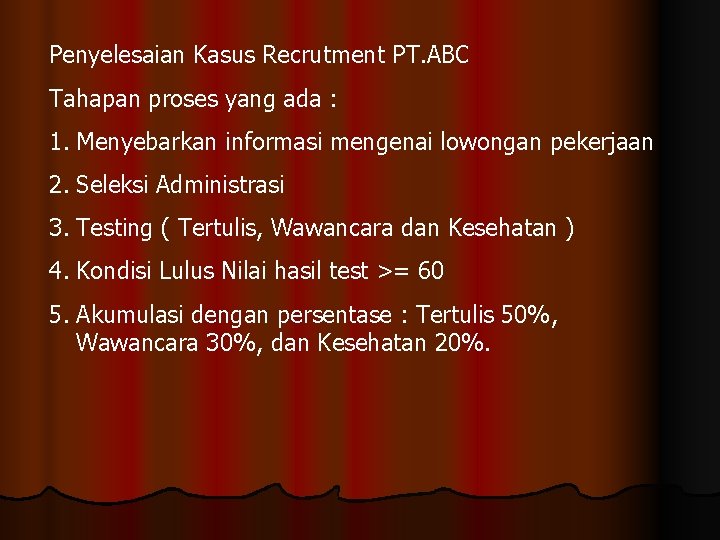 Penyelesaian Kasus Recrutment PT.ABC

Tahapan proses yang ada :

1. Menyebarkan informasi mengenai lowongan pekerjaan

2. Seleksi Administrasi

3. Testing ( Tertulis, Wawancara dan Kesehatan )

4. Kondisi Lulus Nilai hasil test >= 60

5. Akumulasi dengan persentase : Tertulis 50%, Wawancara 30%, dan Kesehatan 20%.